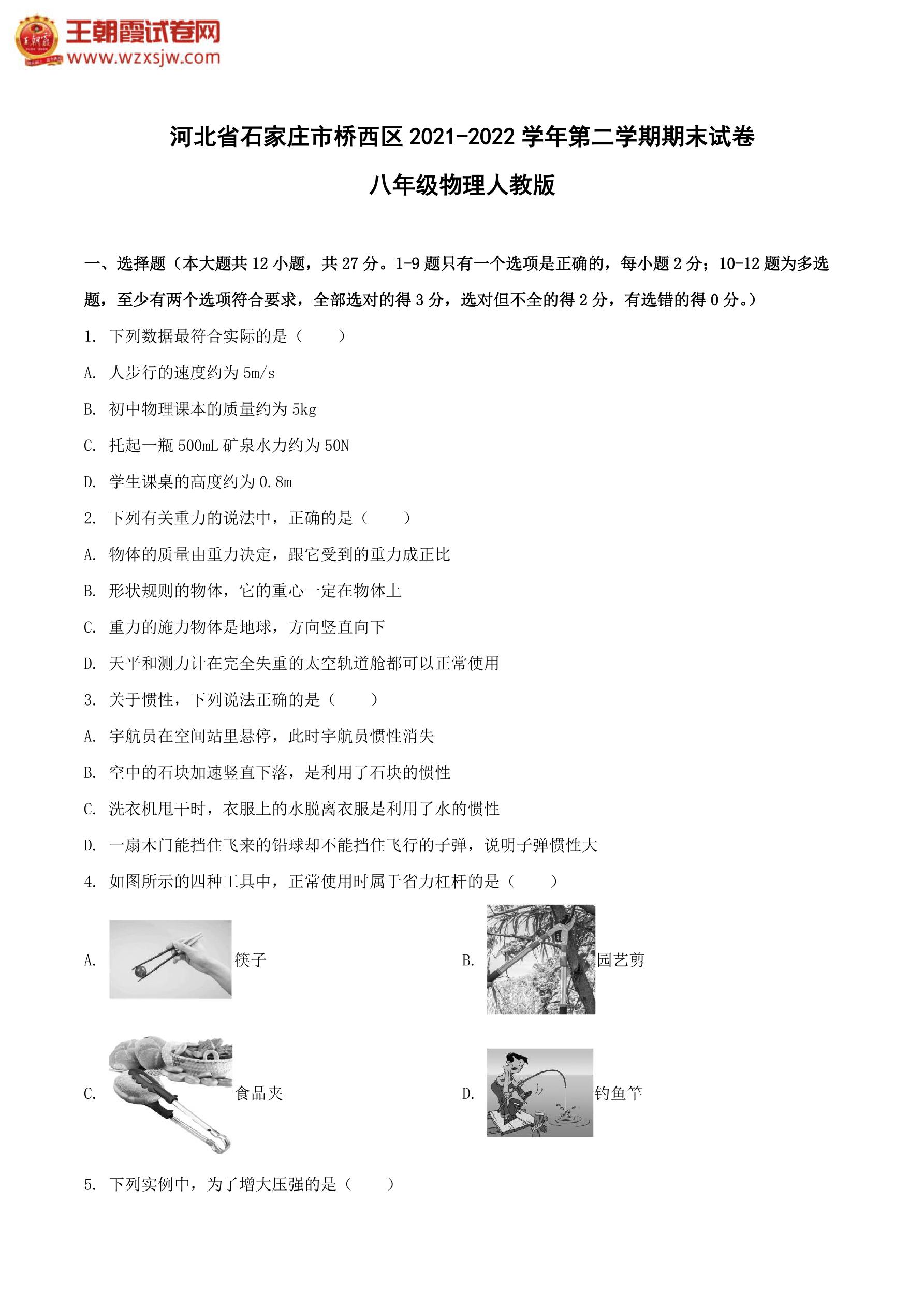 王朝霞试卷网
www.wzxsjw.com

河北省石家庄市桥西区 2021-2022 学年第二学期期末试卷

八年级物理人教版

一、选择题（本大题共 12 小题，共 27 分。1-9 题只有一个选项是正确的，每小题 2 分；10-12 题为多选题，至少有两个选项符合要求，全部选对的得 3 分，选对但不全的得 2 分，有选错的得 0 分。）

1. 下列数据最符合实际的是（　　）

A. 人步行的速度约为 5m/s

B. 初中物理课本的质量约为 5kg

C. 托起一瓶 500mL 矿泉水力约为 50N

D. 学生课桌的高度约为 0.8m

2. 下列有关重力的说法中，正确的是（　　）

A. 物体的质量由重力决定，跟它受到的重力成正比

B. 形状规则的物体，它的重心一定在物体上

C. 重力的施力物体是地球，方向竖直向下

D. 天平和测力计在完全失重的太空轨道舱都可以正常使用

3. 关于惯性，下列说法正确的是（　　）

A. 宇航员在空间站里悬停，此时宇航员惯性消失

B. 空中的石块加速竖直下落，是利用了石块的惯性

C. 洗衣机甩干时，衣服上的水脱离衣服是利用了水的惯性

D. 一扇木门能挡住飞来的铅球却不能挡住飞行的子弹，说明子弹惯性大

4. 如图所示的四种工具中，正常使用时属于省力杠杆的是（　　）

A. 筷子

B. 园艺剪

C. 食品夹

D. 钓鱼竿

5. 下列实例中，为了增大压强的是（　　）